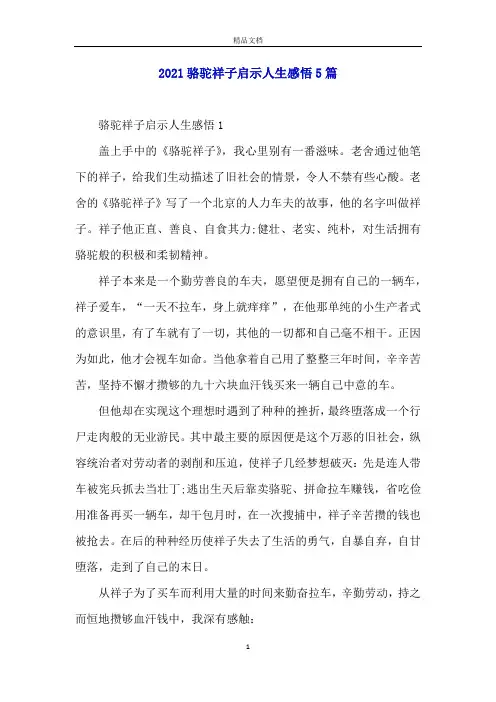 精品文档

2021骆驼祥子启示人生感悟5篇

骆驼祥子启示人生感悟1

盖上手中的《骆驼祥子》，我心里别有一番滋味。老舍通过他笔下的祥子，给我们生动描述了旧社会的情景，令人不禁有些心酸。老舍的《骆驼祥子》写了一个北京的人力车夫的故事，他的名字叫做祥子。祥子他正直、善良、自食其力;健壮、老实、纯朴，对生活拥有骆驼般的积极和柔韧精神。

祥子本来是一个勤劳善良的车夫，愿望便是拥有自己的一辆车，祥子爱车，“一天不拉车，身上就痒痒”，在他那单纯的小生产者式的意识里，有了车就有了一切，其他的一切都和自己毫不相干。正因为如此，他才会视车如命。当他拿着自己用了整整三年时间，辛辛苦苦，坚持不懈才攒够的九十六块血汗钱买来一辆自己中意的车。

但他却在实现这个理想时遇到了种种的挫折，最终堕落成一个行尸走肉般的无业游民。其中最主要的原因便是这个万恶的旧社会，纵容统治者对劳动者的剥削和压迫，使祥子几经梦想破灭：先是连人带车被宪兵抓去当壮丁;逃出生天后靠卖骆驼、拼命拉车赚钱，省吃俭用准备再买一辆车，却干包月时，在一次搜捕中，祥子辛苦攒的钱也被抢去。在后的种种经历使祥子失去了生活的勇气，自暴自弃，自甘堕落，走到了自己的末日。

从祥子为了买车而利用大量的时间来勤奋拉车，辛勤劳动，持之而恒地攒够血汗钱中，我深有感触：

1